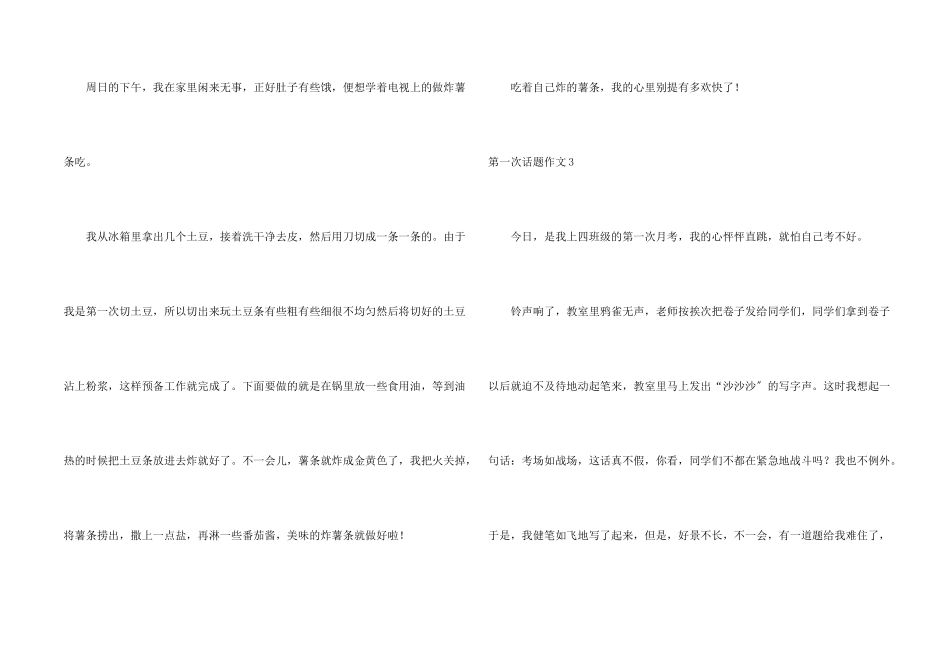 周日的下午，我在家里闲来无事，正好肚子有些饿，便想学着电视上的做炸薯条吃。

我从冰箱里拿出几个土豆，接着洗干净去皮，然后用刀切成一条一条的。由于我是第一次切土豆，所以切出来玩土豆条有些粗有些细很不均匀然后将切好的土豆沾上粉浆，这样预备工作就完成了。下面要做的就是在锅里放一些食用油，等到油热的时候把土豆条放进去炸就好了。不一会儿，薯条就炸成金黄色了，我把火关掉，将薯条捞出，撒上一点盐，再淋一些番茄酱，美味的炸薯条就做好啦！

吃着自己炸的薯条，我的心里别提有多欢快了！

第一次话题作文3

今日，是我上四班级的第一次月考，我的心怦怦直跳，就怕自己考不好。

铃声响了，教室里鸦雀无声，老师按挨次把卷子发给同学们，同学们拿到卷子以后就迫不及待地动起笔来，教室里马上发出“沙沙沙”的写字声。这时我想起一句话：考场如战场，这话真不假，你看，同学们不都在紧急地战斗吗？我也不例外。于是，我健笔如飞地写了起来，但是，好景不长，不一会，有一道题给我难住了，